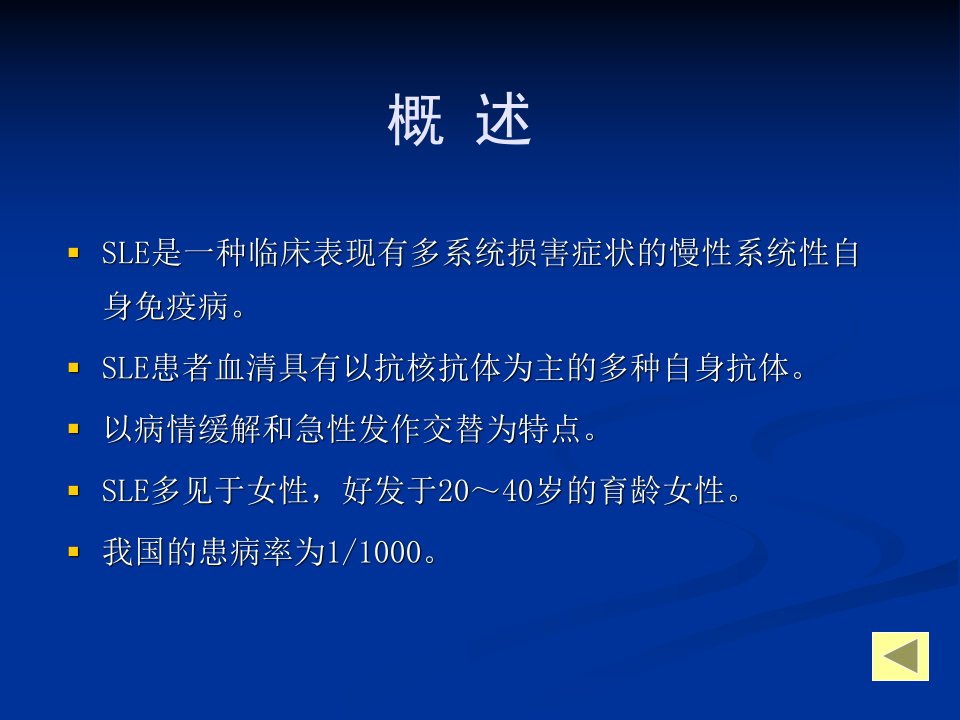 概 述

• SLE是一种临床表现有多系统损害症状的慢性系统性自身免疫病。

• SLE患者血清具有以抗核抗体为主的多种自身抗体。

• 以病情缓解和急性发作交替为特点。

• SLE多见于女性，好发于20～40岁的育龄女性。

• 我国的患病率为1/1000。